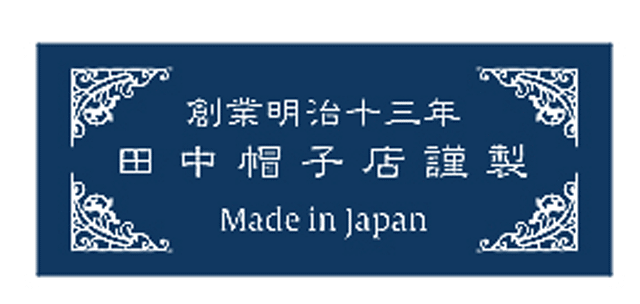 創業明治十三年
田中帽子店謹製
Made in Japan